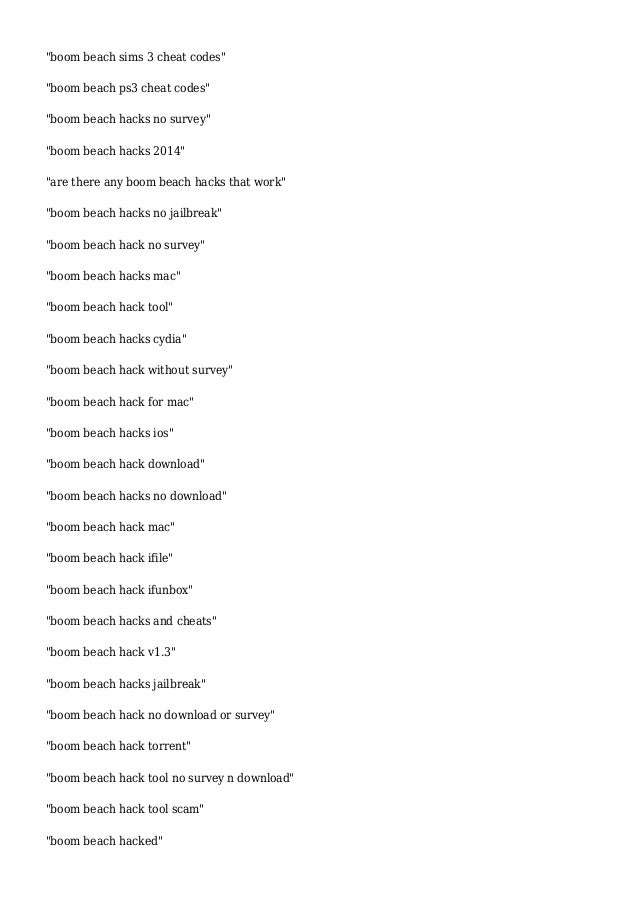 "boom beach sims 3 cheat codes"

"boom beach ps3 cheat codes"

"boom beach hacks no survey"

"boom beach hacks 2014"

"are there any boom beach hacks that work"

"boom beach hacks no jailbreak"

"boom beach hack no survey"

"boom beach hacks mac"

"boom beach hack tool"

"boom beach hacks cydia"

"boom beach hack without survey"

"boom beach hack for mac"

"boom beach hacks ios"

"boom beach hack download"

"boom beach hacks no download"

"boom beach hack mac"

"boom beach hack ifile"

"boom beach hack ifunbox"

"boom beach hacks and cheats"

"boom beach hack v1.3"

"boom beach hacks jailbreak"

"boom beach hack no download or survey"

"boom beach hack torrent"

"boom beach hack tool no survey n download"

"boom beach hack tool scam"

"boom beach hacked"